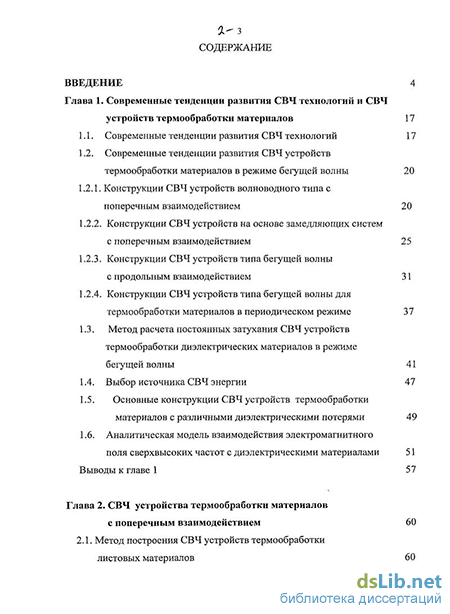 2-3

СОДЕРЖАНИЕ

ВВЕДЕНИЕ 4

Глава 1. Современные тенденции развития СВЧ технологий и СВЧ устройств термообработки материалов 17

1.1. Современные тенденции развития СВЧ технологий 17

1.2. Современные тенденции развития СВЧ устройств термообработки материалов в режиме бегущей волны 20

1.2.1. Конструкции СВЧ устройств волноводного типа с поперечным взаимодействием 20

1.2.2. Конструкции СВЧ устройств на основе замедляющих систем с поперечным взаимодействием 25

1.2.3. Конструкции СВЧ устройств типа бегущей волны с продольным взаимодействием 31

1.2.4. Конструкции СВЧ устройств типа бегущей волны для термообработки материалов в периодическом режиме 37

1.3. Метод расчета постоянных затухания СВЧ устройств термообработки диэлектрических материалов в режиме бегущей волны 41

1.4. Выбор источника СВЧ энергии 47

1.5. Основные конструкции СВЧ устройств термообработки материалов с различными диэлектрическими потерями 49

1.6. Аналитическая модель взаимодействия электромагнитного поля сверхвысоких частот с диэлектрическими материалами 51

Выводы к главе 1 57

Глава 2. СВЧ устройства термообработки материалов с поперечным взаимодействием 60

2.1. Метод построения СВЧ устройств термообработки листовых материалов 60

dsLib.net
библиотека диссертаций